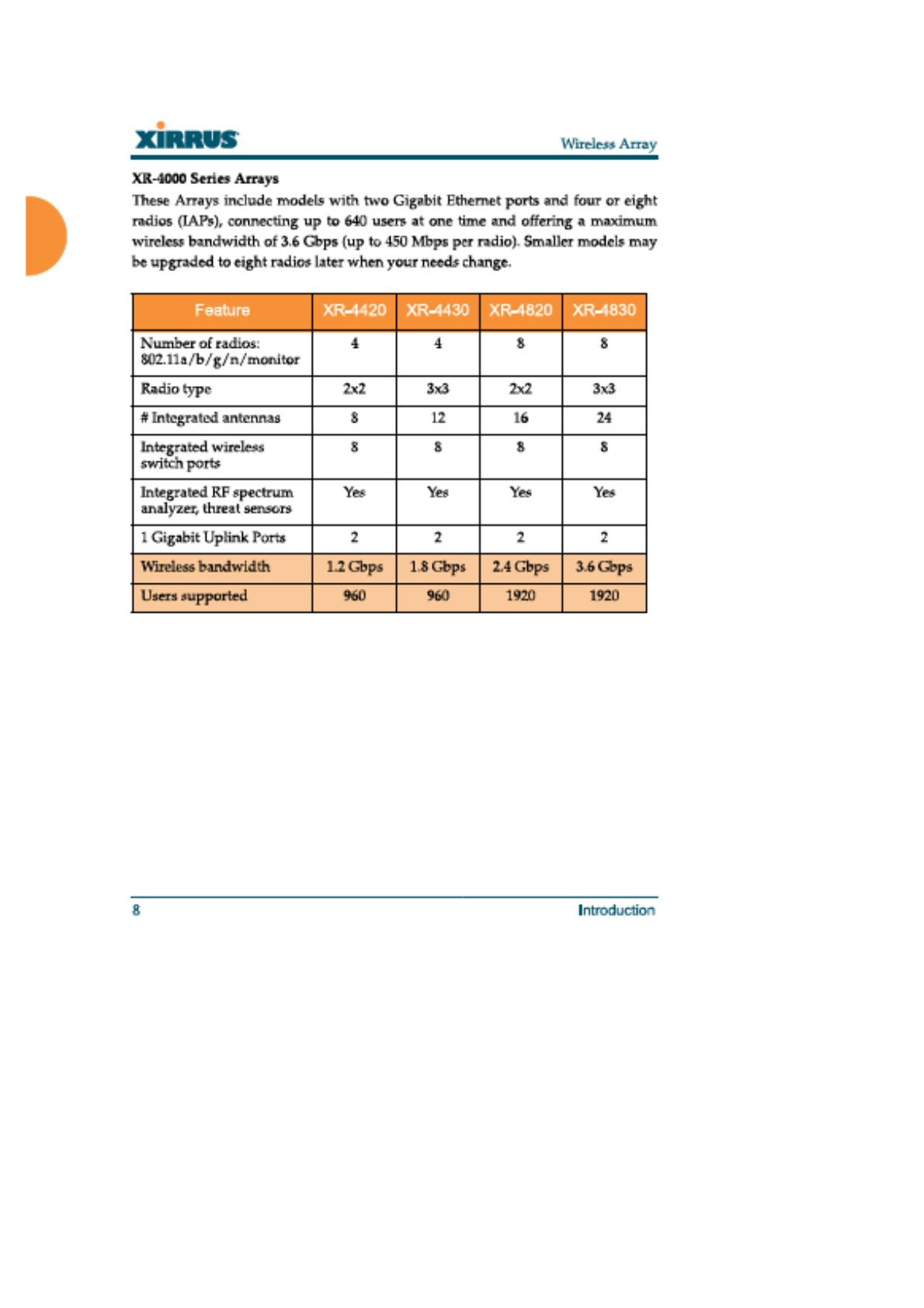 XIRRUS

Wireless Array

XR-4000 Series Arrays

These Arrays include models with two Gigabit Ethernet ports and four or eight radios (IAPs), connecting up to 640 users at one time and offering a maximum wireless bandwidth of 3.6 Gbps (up to 450 Mbps per radio). Smaller models may be upgraded to eight radios later when your needs change.

| Feature | XR-4420 | XR-4430 | XR-4820 | XR-4830 |
|---|---|---|---|---|
| Number of radios: 802.11a/b/g/n/monitor | 4 | 4 | 8 | 8 |
| Radio type | 2x2 | 3x3 | 2x2 | 3x3 |
| # Integrated antennas | 8 | 12 | 16 | 24 |
| Integrated wireless switch ports | 8 | 8 | 8 | 8 |
| Integrated RF spectrum analyzer, threat sensors | Yes | Yes | Yes | Yes |
| 1 Gigabit Uplink Ports | 2 | 2 | 2 | 2 |
| Wireless bandwidth | 1.2 Gbps | 1.8 Gbps | 2.4 Gbps | 3.6 Gbps |
| Users supported | 960 | 960 | 1920 | 1920 |

8

Introduction